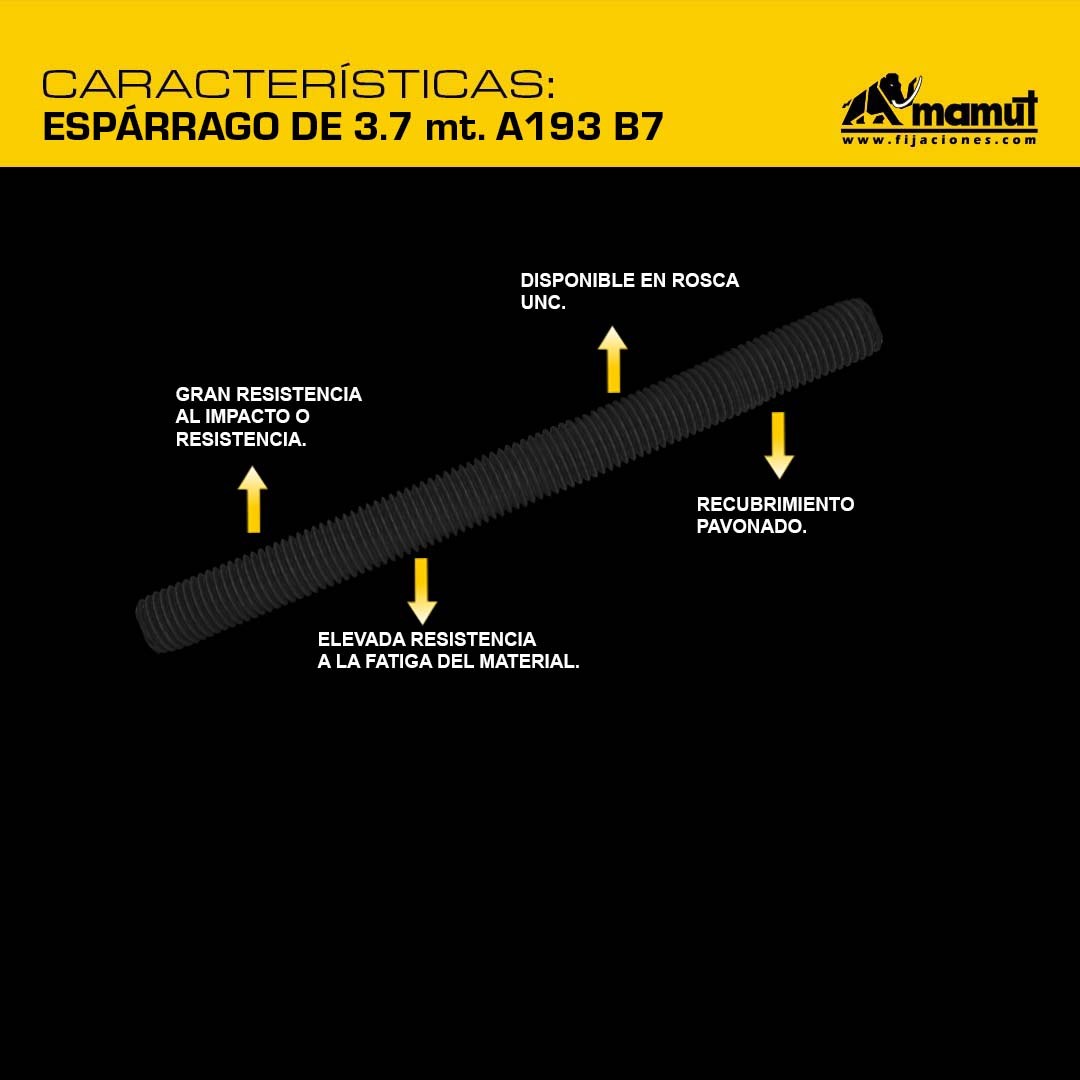 CARACTERÍSTICAS:
ESPÁRRAGO DE 3.7 mt. A193 B7

mamut
www.fijaciones.com

DISPONIBLE EN ROSCA UNC.

GRAN RESISTENCIA AL IMPACTO O RESISTENCIA.

RECUBRIMIENTO PAVONADO.

ELEVADA RESISTENCIA A LA FATIGA DEL MATERIAL.